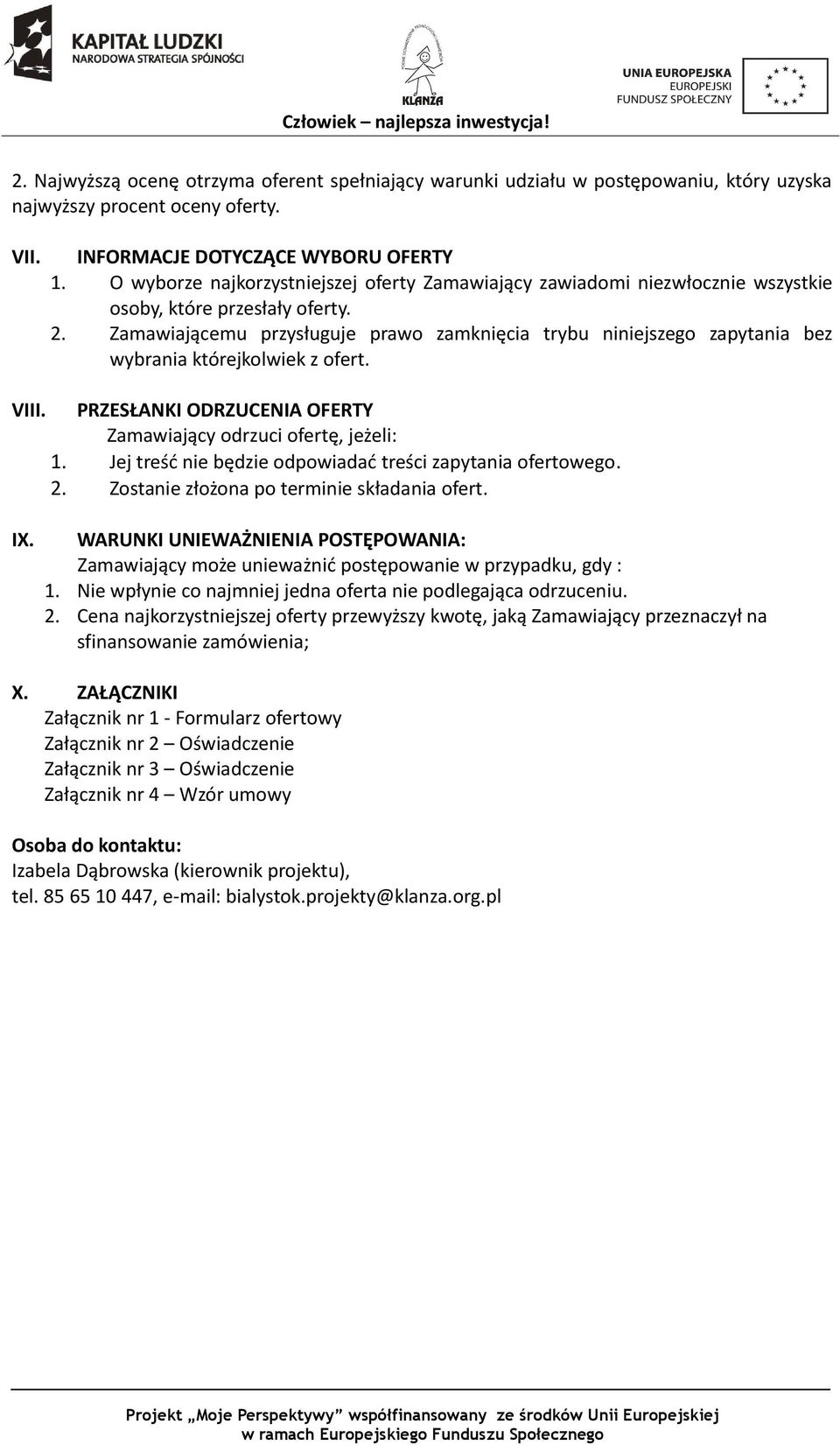 KAPITAŁ LUDZKI
NARODOWA STRATEGIA SPÓJNOŚCI

KLANZA

UNIA EUROPEJSKA
EUROPEJSKI
FUNDUSZ SPOŁECZNY

Człowiek – najlepsza inwestycja!

2. Najwyższą ocenę otrzyma oferent spełniający warunki udziału w postępowaniu, który uzyska najwyższy procent oceny oferty.

VII. INFORMACJE DOTYCZĄCE WYBORU OFERTY
1. O wyborze najkorzystniejszej oferty Zamawiający zawiadomi niezwłocznie wszystkie osoby, które przesłały oferty.
2. Zamawiającemu przysługuje prawo zamknięcia trybu niniejszego zapytania bez wybrania którejkolwiek z ofert.

VIII. PRZESŁANKI ODRZUCENIA OFERTY
Zamawiający odrzuci ofertę, jeżeli:
1. Jej treść nie będzie odpowiadać treści zapytania ofertowego.
2. Zostanie złożona po terminie składania ofert.

IX. WARUNKI UNIEWAŻNIENIA POSTĘPOWANIA:
Zamawiający może unieważnić postępowanie w przypadku, gdy :
1. Nie wpłynie co najmniej jedna oferta nie podlegająca odrzuceniu.
2. Cena najkorzystniejszej oferty przewyższy kwotę, jaką Zamawiający przeznaczył na sfinansowanie zamówienia;

X. ZAŁĄCZNIKI
Załącznik nr 1 - Formularz ofertowy
Załącznik nr 2 – Oświadczenie
Załącznik nr 3 – Oświadczenie
Załącznik nr 4 – Wzór umowy

Osoba do kontaktu:
Izabela Dąbrowska (kierownik projektu),
tel. 85 65 10 447, e-mail: bialystok.projekty@klanza.org.pl

Projekt „Moje Perspektywy” współfinansowany ze środków Unii Europejskiej w ramach Europejskiego Funduszu Społecznego